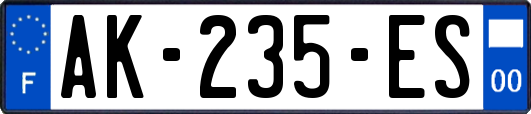 F
AK-235-ES
00